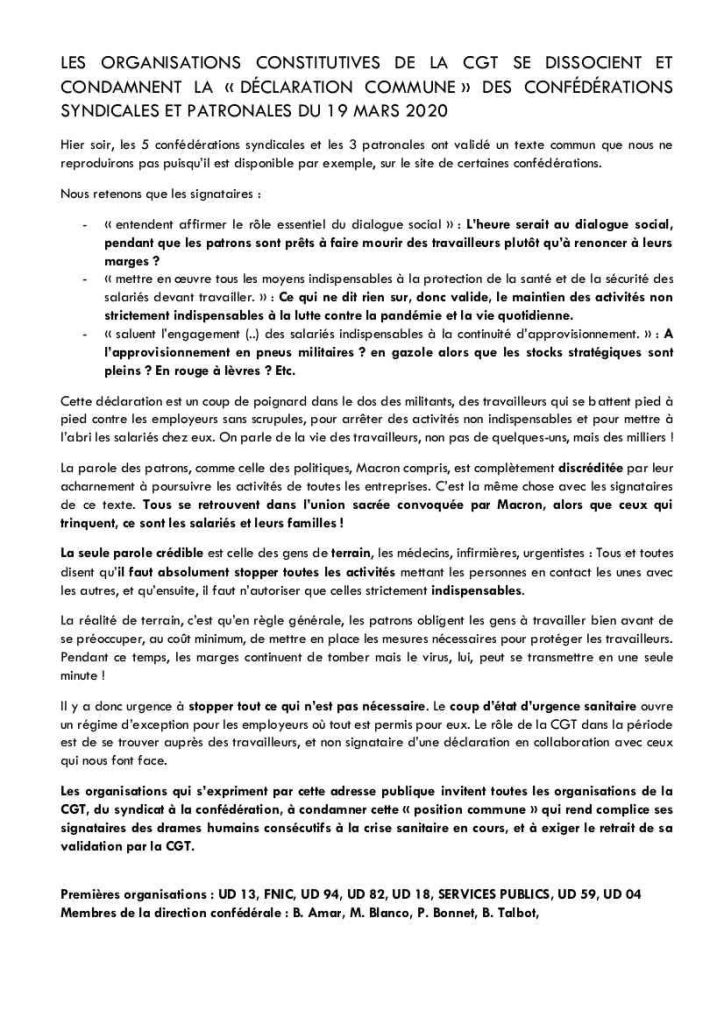 LES ORGANISATIONS CONSTITUTIVES DE LA CGT SE DISSOCIENT ET CONDAMNENT LA « DÉCLARATION COMMUNE » DES CONFÉDÉRATIONS SYNDICALES ET PATRONALES DU 19 MARS 2020

Hier soir, les 5 confédérations syndicales et les 3 patronales ont validé un texte commun que nous ne reproduirons pas puisqu'il est disponible par exemple, sur le site de certaines confédérations.

Nous retenons que les signataires :

- « entendent affirmer le rôle essentiel du dialogue social » : L'heure serait au dialogue social, pendant que les patrons sont prêts à faire mourir des travailleurs plutôt qu'à renoncer à leurs marges ?
- « mettre en œuvre tous les moyens indispensables à la protection de la santé et de la sécurité des salariés devant travailler. » : Ce qui ne dit rien sur, donc valide, le maintien des activités non strictement indispensables à la lutte contre la pandémie et la vie quotidienne.
- « saluent l'engagement (..) des salariés indispensables à la continuité d'approvisionnement. » : A l'approvisionnement en pneus militaires ? en gazole alors que les stocks stratégiques sont pleins ? En rouge à lèvres ? Etc.

Cette déclaration est un coup de poignard dans le dos des militants, des travailleurs qui se battent pied à pied contre les employeurs sans scrupules, pour arrêter des activités non indispensables et pour mettre à l'abri les salariés chez eux. On parle de la vie des travailleurs, non pas de quelques-uns, mais des milliers !

La parole des patrons, comme celle des politiques, Macron compris, est complètement discréditée par leur acharnement à poursuivre les activités de toutes les entreprises. C'est la même chose avec les signataires de ce texte. Tous se retrouvent dans l'union sacrée convoquée par Macron, alors que ceux qui trinquent, ce sont les salariés et leurs familles !

La seule parole crédible est celle des gens de terrain, les médecins, infirmières, urgentistes : Tous et toutes disent qu'il faut absolument stopper toutes les activités mettant les personnes en contact les unes avec les autres, et qu'ensuite, il faut n'autoriser que celles strictement indispensables.

La réalité de terrain, c'est qu'en règle générale, les patrons obligent les gens à travailler bien avant de se préoccuper, au coût minimum, de mettre en place les mesures nécessaires pour protéger les travailleurs. Pendant ce temps, les marges continuent de tomber mais le virus, lui, peut se transmettre en une seule minute !

Il y a donc urgence à stopper tout ce qui n'est pas nécessaire. Le coup d'état d'urgence sanitaire ouvre un régime d'exception pour les employeurs où tout est permis pour eux. Le rôle de la CGT dans la période est de se trouver auprès des travailleurs, et non signataire d'une déclaration en collaboration avec ceux qui nous font face.

Les organisations qui s'expriment par cette adresse publique invitent toutes les organisations de la CGT, du syndicat à la confédération, à condamner cette « position commune » qui rend complice ses signataires des drames humains consécutifs à la crise sanitaire en cours, et à exiger le retrait de sa validation par la CGT.

Premières organisations : UD 13, FNIC, UD 94, UD 82, UD 18, SERVICES PUBLICS, UD 59, UD 04
Membres de la direction confédérale : B. Amar, M. Blanco, P. Bonnet, B. Talbot,